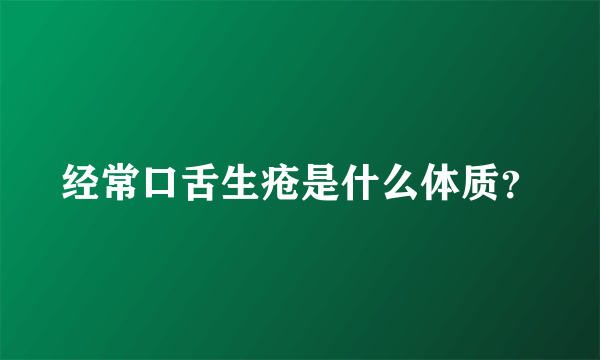 经常口舌生疮是什么体质？